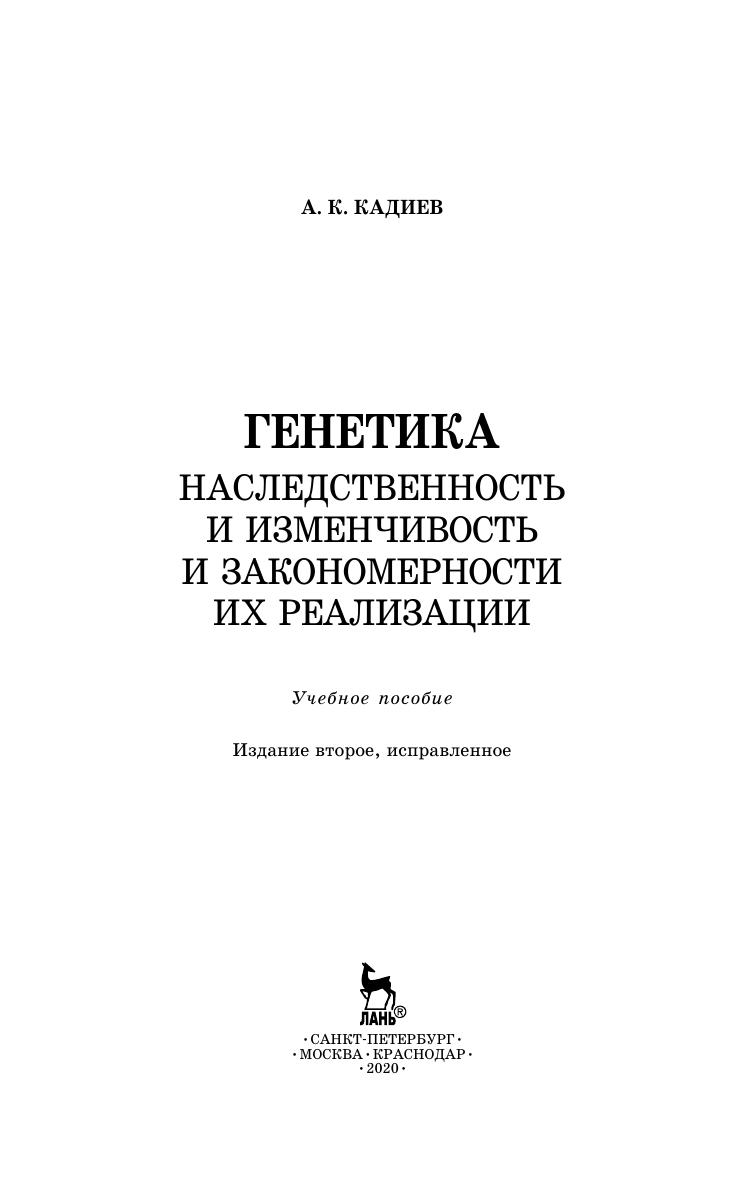 А. К. КАДИЕВ

ГЕНЕТИКА
НАСЛЕДСТВЕННОСТЬ
И ИЗМЕНЧИВОСТЬ
И ЗАКОНОМЕРНОСТИ
ИХ РЕАЛИЗАЦИИ

Учебное пособие

Издание второе, исправленное

ЛАНЬ®

• САНКТ-ПЕТЕРБУРГ •
• МОСКВА • КРАСНОДАР •
• 2020 •